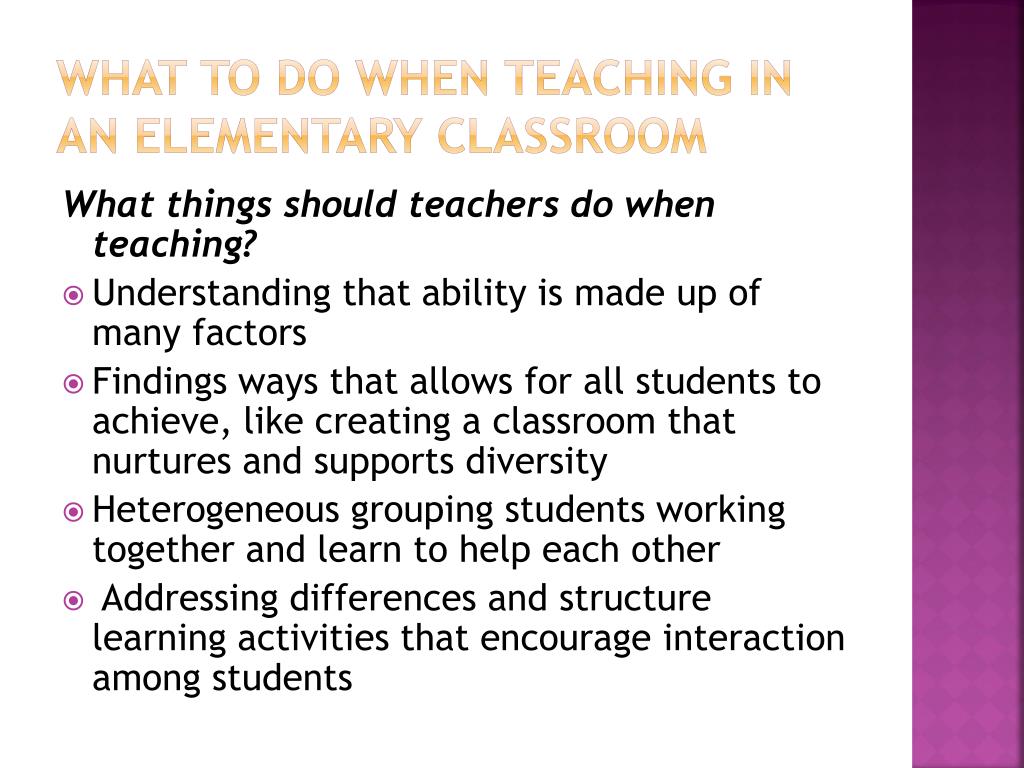 WHAT TO DO WHEN TEACHING IN AN ELEMENTARY CLASSROOM

What things should teachers do when teaching?

Understanding that ability is made up of many factors

Findings ways that allows for all students to achieve, like creating a classroom that nurtures and supports diversity

Heterogeneous grouping students working together and learn to help each other

Addressing differences and structure learning activities that encourage interaction among students